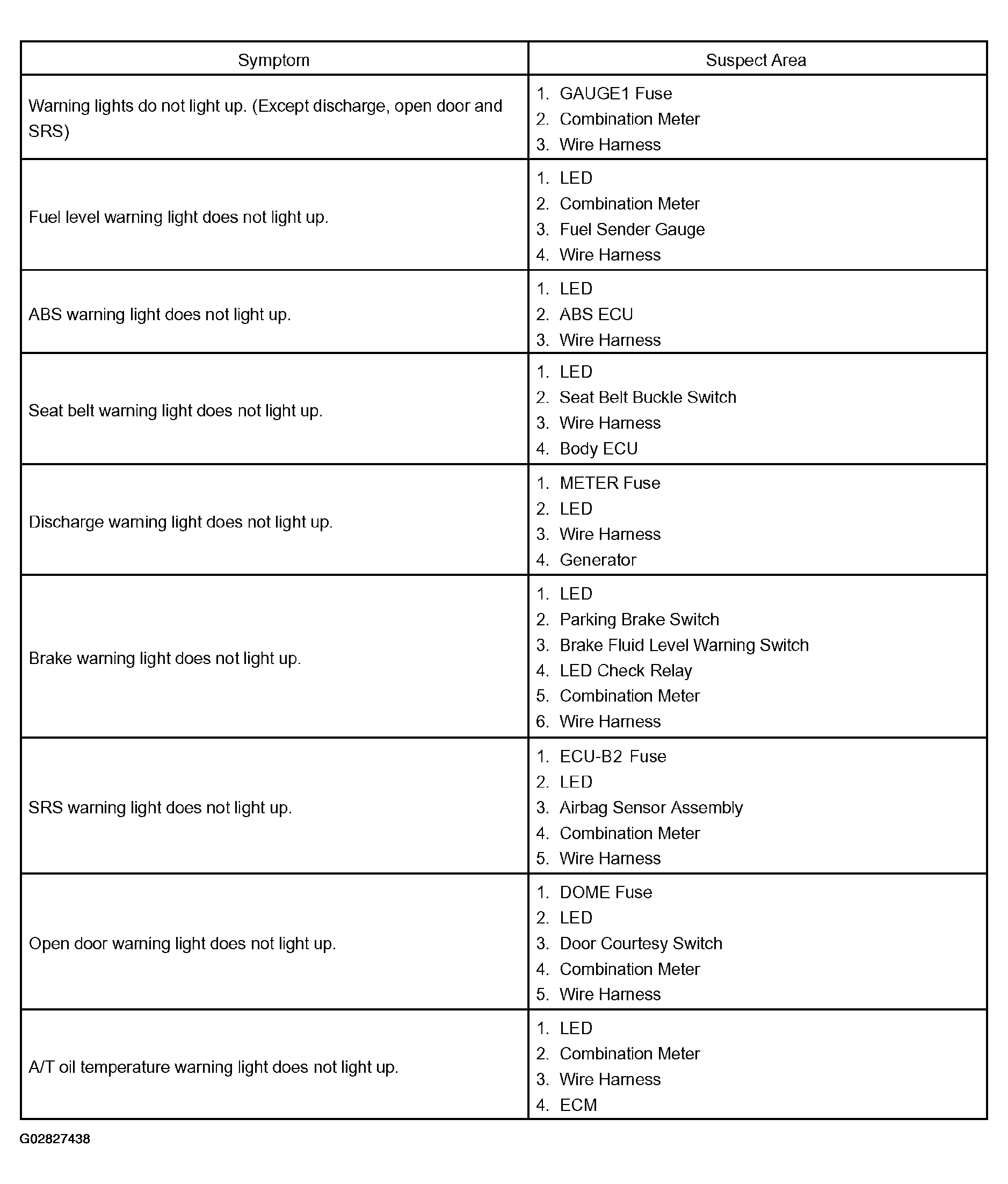 | Symptom | Suspect Area |
|---|---|
| Warning lights do not light up. (Except discharge, open door and SRS) | 1. GAUGE1 Fuse 2. Combination Meter 3. Wire Harness |
| Fuel level warning light does not light up. | 1. LED 2. Combination Meter 3. Fuel Sender Gauge 4. Wire Harness |
| ABS warning light does not light up. | 1. LED 2. ABS ECU 3. Wire Harness |
| Seat belt warning light does not light up. | 1. LED 2. Seat Belt Buckle Switch 3. Wire Harness 4. Body ECU |
| Discharge warning light does not light up. | 1. METER Fuse 2. LED 3. Wire Harness 4. Generator |
| Brake warning light does not light up. | 1. LED 2. Parking Brake Switch 3. Brake Fluid Level Warning Switch 4. LED Check Relay 5. Combination Meter 6. Wire Harness |
| SRS warning light does not light up. | 1. ECU-B2 Fuse 2. LED 3. Airbag Sensor Assembly 4. Combination Meter 5. Wire Harness |
| Open door warning light does not light up. | 1. DOME Fuse 2. LED 3. Door Courtesy Switch 4. Combination Meter 5. Wire Harness |
| A/T oil temperature warning light does not light up. | 1. LED 2. Combination Meter 3. Wire Harness 4. ECM |

G02827438